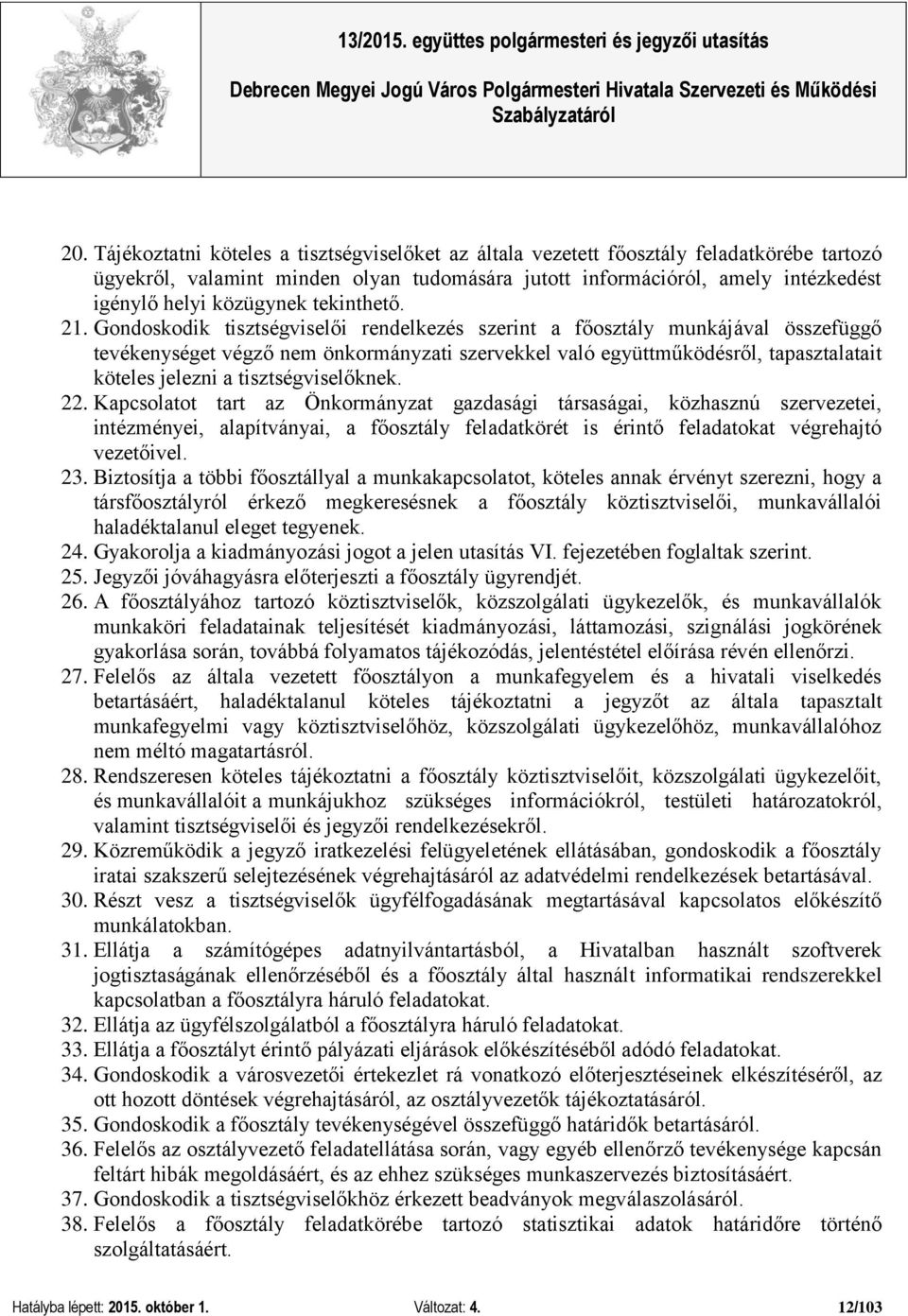 13/2015. együttes polgármesteri és jegyzői utasítás

Debrecen Megyei Jogú Város Polgármesteri Hivatala Szervezeti és Működési Szabályzatáról

20. Tájékoztatni köteles a tisztségviselőket az általa vezetett főosztály feladatkörébe tartozó ügyekről, valamint minden olyan tudomására jutott információról, amely intézkedést igénylő helyi közügynek tekinthető.
21. Gondoskodik tisztségviselői rendelkezés szerint a főosztály munkájával összefüggő tevékenységet végző nem önkormányzati szervekkel való együttműködésről, tapasztalatait köteles jelezni a tisztségviselőknek.
22. Kapcsolatot tart az Önkormányzat gazdasági társaságai, közhasznú szervezetei, intézményei, alapítványai, a főosztály feladatkörét is érintő feladatokat végrehajtó vezetőivel.
23. Biztosítja a többi főosztállyal a munkakapcsolatot, köteles annak érvényt szerezni, hogy a társfőosztályról érkező megkeresésnek a főosztály köztisztviselői, munkavállalói haladéktalanul eleget tegyenek.
24. Gyakorolja a kiadmányozási jogot a jelen utasítás VI. fejezetében foglaltak szerint.
25. Jegyzői jóváhagyásra előterjeszti a főosztály ügyrendjét.
26. A főosztályához tartozó köztisztviselők, közszolgálati ügykezelők, és munkavállalók munkaköri feladatainak teljesítését kiadmányozási, láttamozási, szignálási jogkörének gyakorlása során, továbbá folyamatos tájékozódás, jelentéstétel előírása révén ellenőrzi.
27. Felelős az általa vezetett főosztályon a munkafegyelem és a hivatali viselkedés betartásáért, haladéktalanul köteles tájékoztatni a jegyzőt az általa tapasztalt munkafegyelmi vagy köztisztviselőhöz, közszolgálati ügykezelőhöz, munkavállalóhoz nem méltó magatartásról.
28. Rendszeresen köteles tájékoztatni a főosztály köztisztviselőit, közszolgálati ügykezelőit, és munkavállalóit a munkájukhoz szükséges információkról, testületi határozatokról, valamint tisztségviselői és jegyzői rendelkezésekről.
29. Közreműködik a jegyző iratkezelési felügyeletének ellátásában, gondoskodik a főosztály iratai szakszerű selejtezésének végrehajtásáról az adatvédelmi rendelkezések betartásával.
30. Részt vesz a tisztségviselők ügyfélfogadásának megtartásával kapcsolatos előkészítő munkálatokban.
31. Ellátja a számítógépes adatnyilvántartásból, a Hivatalban használt szoftverek jogtisztaságának ellenőrzéséből és a főosztály által használt informatikai rendszerekkel kapcsolatban a főosztályra háruló feladatokat.
32. Ellátja az ügyfélszolgálatból a főosztályra háruló feladatokat.
33. Ellátja a főosztályt érintő pályázati eljárások előkészítéséből adódó feladatokat.
34. Gondoskodik a városvezetői értekezlet rá vonatkozó előterjesztéseinek elkészítéséről, az ott hozott döntések végrehajtásáról, az osztályvezetők tájékoztatásáról.
35. Gondoskodik a főosztály tevékenységével összefüggő határidők betartásáról.
36. Felelős az osztályvezető feladatellátása során, vagy egyéb ellenőrző tevékenysége kapcsán feltárt hibák megoldásáért, és az ehhez szükséges munkaszervezés biztosításáért.
37. Gondoskodik a tisztségviselőkhöz érkezett beadványok megválaszolásáról.
38. Felelős a főosztály feladatkörébe tartozó statisztikai adatok határidőre történő szolgáltatásáért.

Hatályba lépett: 2015. október 1. Változat: 4. 12/103